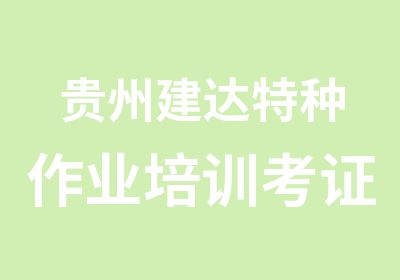 贵州建达特种
作业培训考证